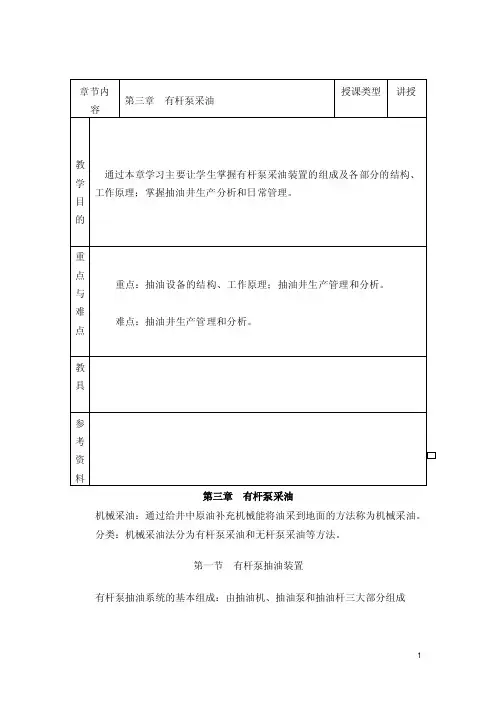 | 章节内容 | 第三章　有杆泵采油 | 授课类型 | 讲授 |
|---|---|---|---|
| 教学目的 | 通过本章学习主要让学生掌握有杆泵采油装置的组成及各部分的结构、工作原理；掌握抽油井生产分析和日常管理。 | | |
| 重点与难点 | 重点：抽油设备的结构、工作原理；抽油井生产管理和分析。<br>难点：抽油井生产管理和分析。 | | |
| 教具 | | | |
| 参考资料 | | | |

第三章　有杆泵采油

机械采油：通过给井中原油补充机械能将油采到地面的方法称为机械采油。

分类：机械采油法分为有杆泵采油和无杆泵采油等方法。

第一节　有杆泵抽油装置

有杆泵抽油系统的基本组成：由抽油机、抽油泵和抽油杆三大部分组成

1